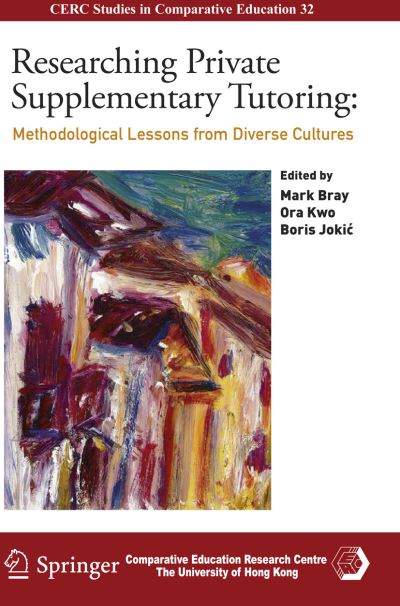 CERC Studies in Comparative Education 32

Researching Private Supplementary Tutoring:

Methodological Lessons from Diverse Cultures

Edited by
Mark Bray
Ora Kwo
Boris Jokić

Springer

Comparative Education Research Centre
The University of Hong Kong